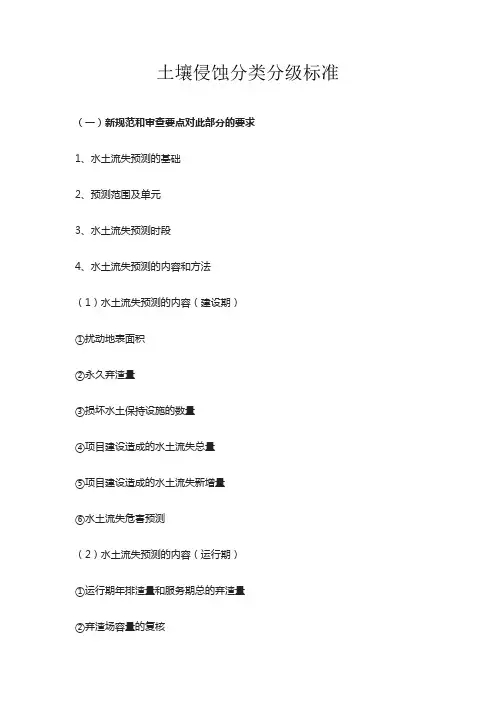 土壤侵蚀分类分级标准

（一）新规范和审查要点对此部分的要求

1、水土流失预测的基础

2、预测范围及单元

3、水土流失预测时段

4、水土流失预测的内容和方法

（1）水土流失预测的内容（建设期）

①扰动地表面积

②永久弃渣量

③损坏水土保持设施的数量

④项目建设造成的水土流失总量

⑤项目建设造成的水土流失新增量

⑥水土流失危害预测

（2）水土流失预测的内容（运行期）

①运行期年排渣量和服务期总的弃渣量

②弃渣场容量的复核